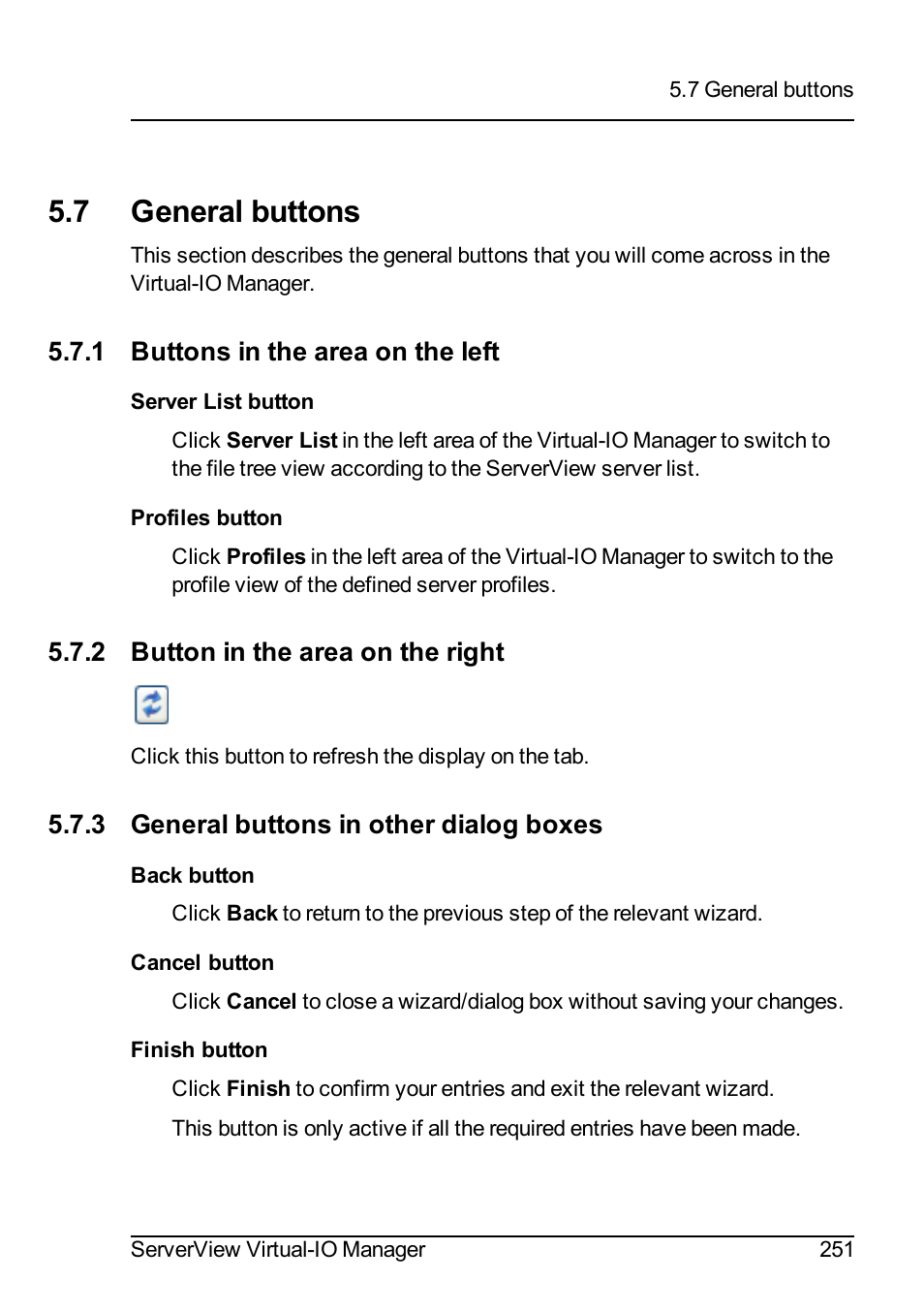 5.7 General buttons

5.7 General buttons

This section describes the general buttons that you will come across in the Virtual-IO Manager.

5.7.1 Buttons in the area on the left

Server List button

Click Server List in the left area of the Virtual-IO Manager to switch to the file tree view according to the ServerView server list.

Profiles button

Click Profiles in the left area of the Virtual-IO Manager to switch to the profile view of the defined server profiles.

5.7.2 Button in the area on the right

Click this button to refresh the display on the tab.

5.7.3 General buttons in other dialog boxes

Back button

Click Back to return to the previous step of the relevant wizard.

Cancel button

Click Cancel to close a wizard/dialog box without saving your changes.

Finish button

Click Finish to confirm your entries and exit the relevant wizard.

This button is only active if all the required entries have been made.

ServerView Virtual-IO Manager 251